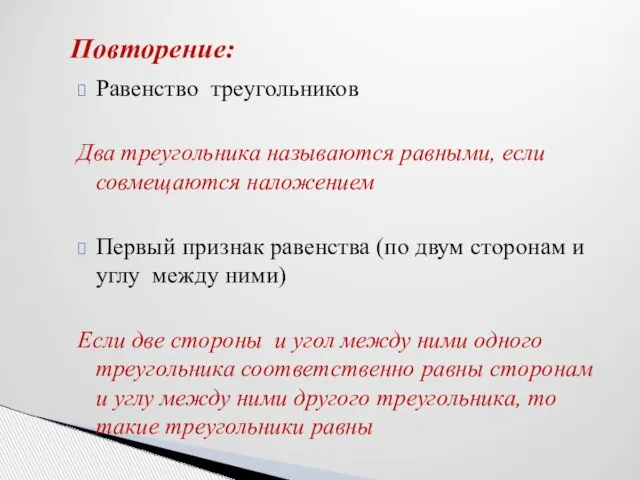 Повторение:

Равенство треугольников

Два треугольника называются равными, если совмещаются наложением

Первый признак равенства (по двум сторонам и углу между ними)

Если две стороны и угол между ними одного треугольника соответственно равны сторонам и углу между ними другого треугольника, то такие треугольники равны